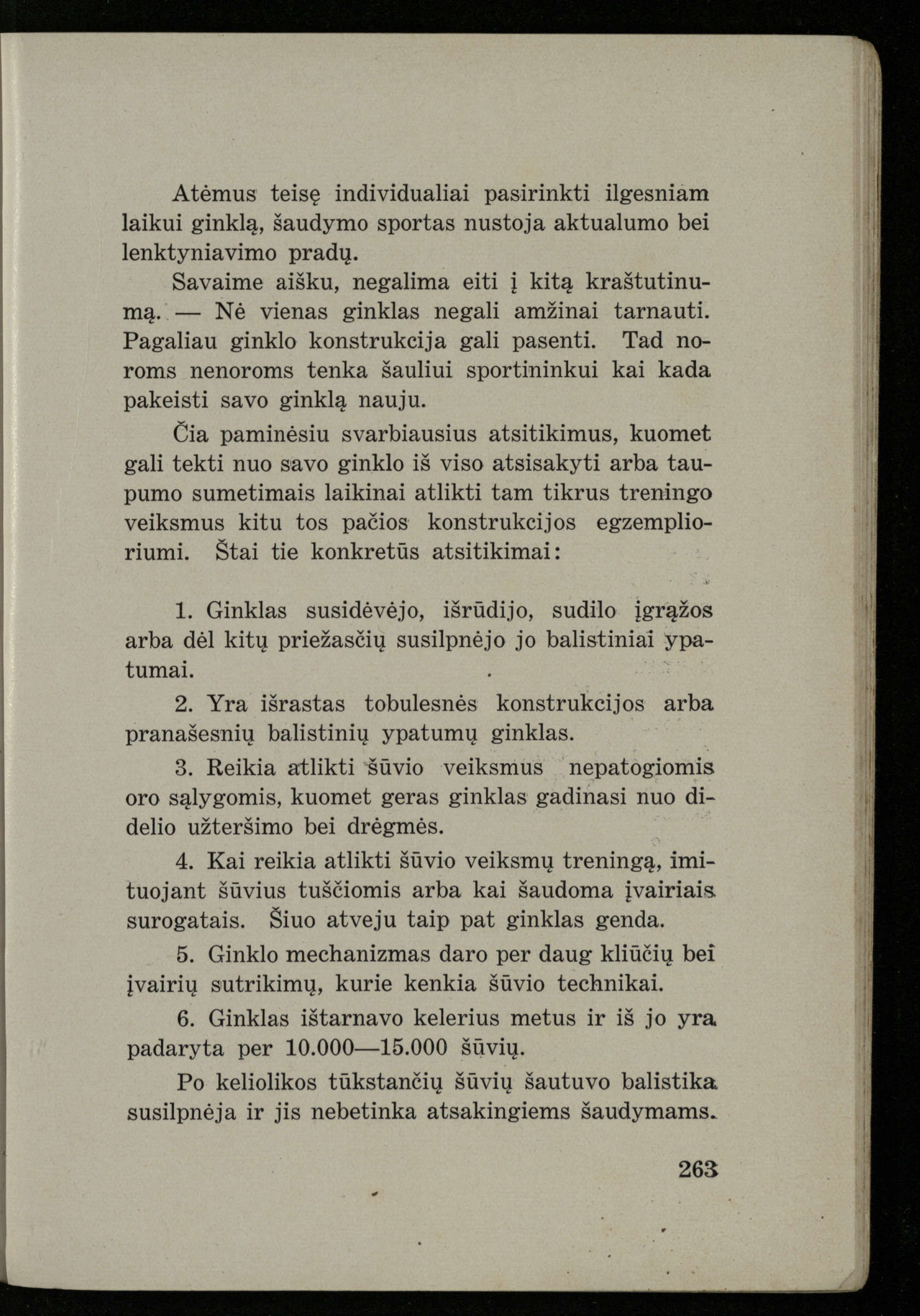 Atėmus teisę individualiai pasirinkti ilgesniam laikui ginklą, šaudymo sportas nustoja aktualumo bei lenktyniavimo pradų.

Savaime aišku, negalima eiti į kitą kraštutinumą. — Nė vienas ginklas negali amžinai tarnauti. Pagaliau ginklo konstrukcija gali pasenti. Tad noroms nenoroms tenka šauliui sportininkui kai kada pakeisti savo ginklą nauju.

Čia paminėsiu svarbiausius atsitikimus, kuomet gali tekti nuo savo ginklo iš viso atsisakyti arba taupumo sumetimais laikinai atlikti tam tikrus treningo veiksmus kitu tos pačios konstrukcijos egzemplioriumi. Štai tie konkretūs atsitikimai:

1. Ginklas susidėvėjo, išrūdijo, sudilo įgrąžos arba dėl kitų priežasčių susilpnėjo jo balistiniai ypatumai.

2. Yra išrastas tobulesnės konstrukcijos arba pranašesnių balistinių ypatumų ginklas.

3. Reikia atlikti šūvio veiksmus nepatogiomis oro sąlygomis, kuomet geras ginklas gadinasi nuo didelio užteršimo bei drėgmės.

4. Kai reikia atlikti šūvio veiksmų treningą, imituojant šūvius tuščiomis arba kai šaudoma įvairiais surogatais. Šiuo atveju taip pat ginklas genda.

5. Ginklo mechanizmas daro per daug kliūčių bei įvairių sutrikimų, kurie kenkia šūvio technikai.

6. Ginklas ištarnavo kelerius metus ir iš jo yra padaryta per 10.000—15.000 šūvių.

Po keliolikos tūkstančių šūvių šautuvo balistika susilpnėja ir jis nebetinka atsakingiems šaudymams.

263